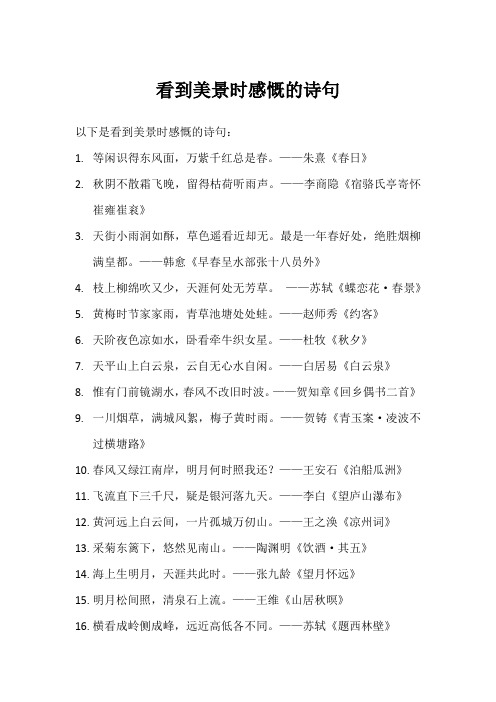 看到美景时感慨的诗句

以下是看到美景时感慨的诗句：

1. 等闲识得东风面，万紫千红总是春。——朱熹《春日》

2. 秋阴不散霜飞晚，留得枯荷听雨声。——李商隐《宿骆氏亭寄怀崔雍崔衮》

3. 天街小雨润如酥，草色遥看近却无。最是一年春好处，绝胜烟柳满皇都。——韩愈《早春呈水部张十八员外》

4. 枝上柳绵吹又少，天涯何处无芳草。 ——苏轼《蝶恋花·春景》

5. 黄梅时节家家雨，青草池塘处处蛙。——赵师秀《约客》

6. 天阶夜色凉如水，卧看牵牛织女星。——杜牧《秋夕》

7. 天平山上白云泉，云自无心水自闲。——白居易《白云泉》

8. 惟有门前镜湖水，春风不改旧时波。——贺知章《回乡偶书二首》

9. 一川烟草，满城风絮，梅子黄时雨。——贺铸《青玉案·凌波不过横塘路》

10. 春风又绿江南岸，明月何时照我还？——王安石《泊船瓜洲》

11. 飞流直下三千尺，疑是银河落九天。——李白《望庐山瀑布》

12. 黄河远上白云间，一片孤城万仞山。——王之涣《凉州词》

13. 采菊东篱下，悠然见南山。——陶渊明《饮酒·其五》

14. 海上生明月，天涯共此时。——张九龄《望月怀远》

15. 明月松间照，清泉石上流。——王维《山居秋暝》

16. 横看成岭侧成峰，远近高低各不同。——苏轼《题西林壁》